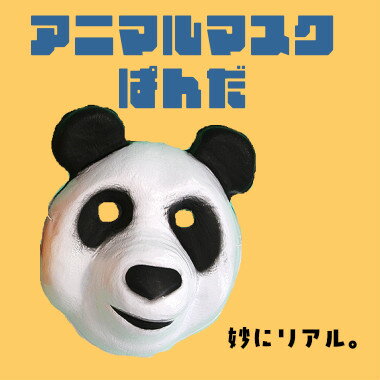 アニマルマスク
ぱんだ

妙にリアル。